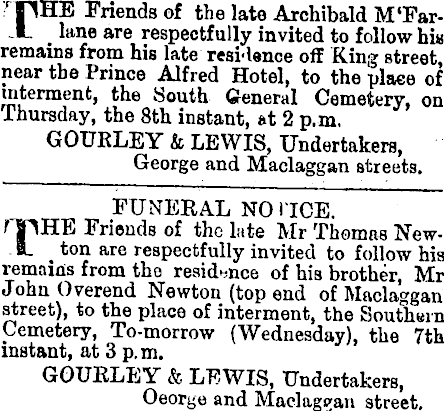 THE Friends of the late Archibald M'Farlane are respectfully invited to follow his remains from his late residence off King street, near the Prince Alfred Hotel, to the place of interment, the South General Cemetery, on Thursday, the 8th instant, at 2 p.m.

GOURLEY & LEWIS, Undertakers,
George and Maclaggan streets.

FUNERAL NOTICE.

THE Friends of the late Mr Thomas Newton are respectfully invited to follow his remains from the residence of his brother, Mr John Overend Newton (top end of Maclaggan street), to the place of interment, the Southern Cemetery, To-morrow (Wednesday), the 7th instant, at 3 p.m.

GOURLEY & LEWIS, Undertakers,
Oeorge and Maclaggan street.